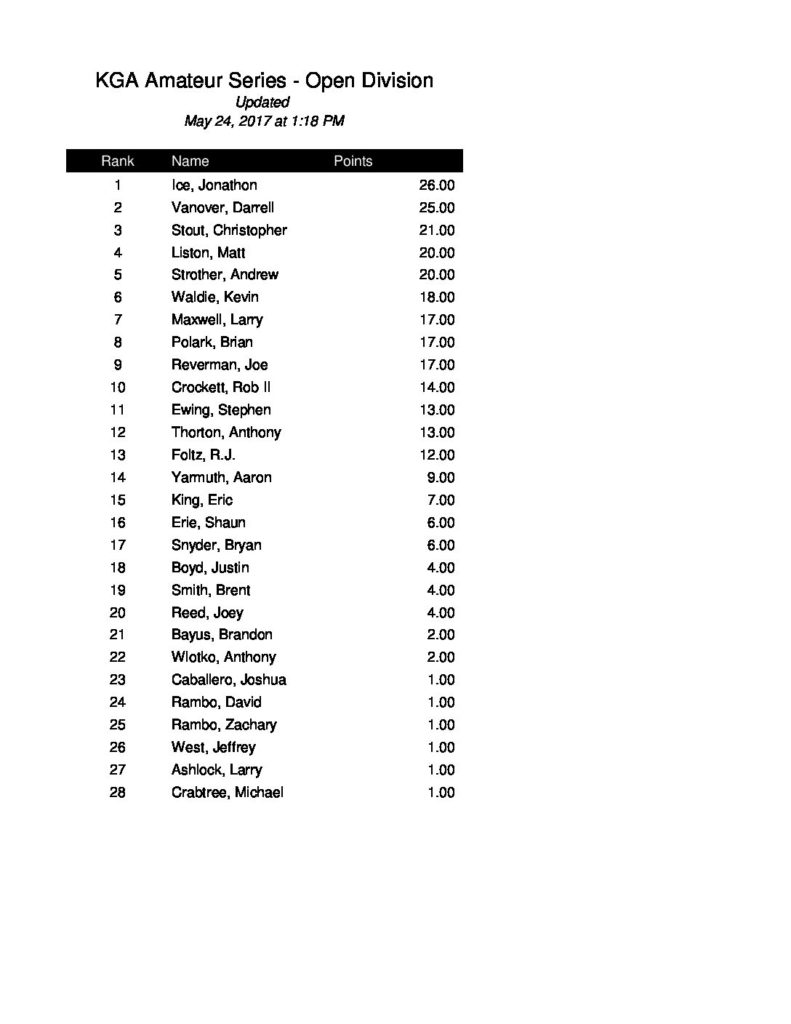 KGA Amateur Series - Open Division
Updated
May 24, 2017 at 1:18 PM

| Rank | Name | Points |
|---|---|---|
| 1 | Ice, Jonathon | 26.00 |
| 2 | Vanover, Darrell | 25.00 |
| 3 | Stout, Christopher | 21.00 |
| 4 | Liston, Matt | 20.00 |
| 5 | Strother, Andrew | 20.00 |
| 6 | Waldie, Kevin | 18.00 |
| 7 | Maxwell, Larry | 17.00 |
| 8 | Polark, Brian | 17.00 |
| 9 | Reverman, Joe | 17.00 |
| 10 | Crockett, Rob II | 14.00 |
| 11 | Ewing, Stephen | 13.00 |
| 12 | Thorton, Anthony | 13.00 |
| 13 | Foltz, R.J. | 12.00 |
| 14 | Yarmuth, Aaron | 9.00 |
| 15 | King, Eric | 7.00 |
| 16 | Erie, Shaun | 6.00 |
| 17 | Snyder, Bryan | 6.00 |
| 18 | Boyd, Justin | 4.00 |
| 19 | Smith, Brent | 4.00 |
| 20 | Reed, Joey | 4.00 |
| 21 | Bayus, Brandon | 2.00 |
| 22 | Wlotko, Anthony | 2.00 |
| 23 | Caballero, Joshua | 1.00 |
| 24 | Rambo, David | 1.00 |
| 25 | Rambo, Zachary | 1.00 |
| 26 | West, Jeffrey | 1.00 |
| 27 | Ashlock, Larry | 1.00 |
| 28 | Crabtree, Michael | 1.00 |